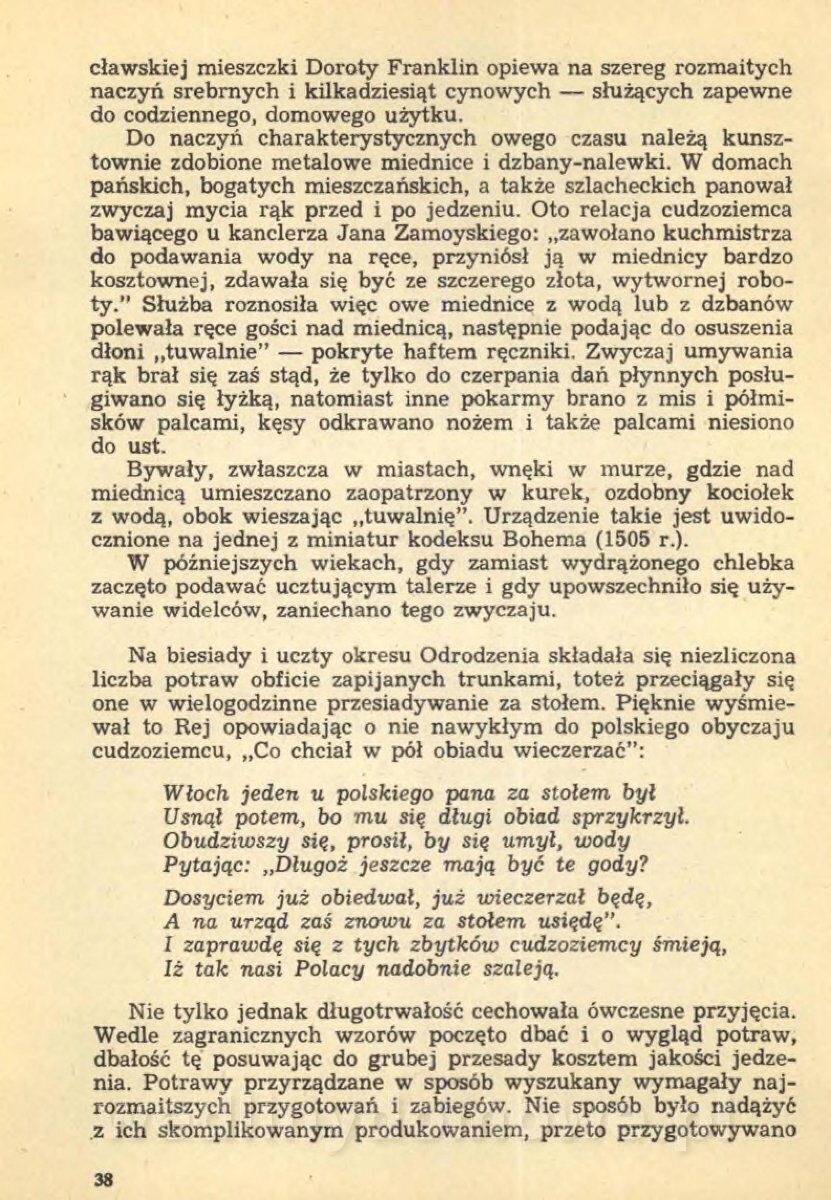 cławskiej mieszczki Doroty Franklin opiewa na szereg rozmaitych naczyń srebrnych i kilkadziesiąt cynowych — służących zapewne do codziennego, domowego użytku.

Do naczyń charakterystycznych owego czasu należą kunsztownie zdobione metalowe miednice i dzbany-nalewki. W domach pańskich, bogatych mieszczańskich, a także szlacheckich panował zwyczaj mycia rąk przed i po jedzeniu. Oto relacja cudzoziemca bawiącego u kanclerza Jana Zamoyskiego: „zawołano kuchmistrza do podawania wody na ręce, przyniósł ją w miednicy bardzo kosztownej, zdawała się być ze szczerego złota, wytwornej roboty." Służba roznosiła więc owe miednice z wodą lub z dzbanów polewała ręce gości nad miednicą, następnie podając do osuszenia dłoni „tuwalnie" — pokryte haftem ręczniki. Zwyczaj umywania rąk brał się zaś stąd, że tylko do czerpania dań płynnych posługiwano się łyżką, natomiast inne pokarmy brano z mis i półmisków palcami, kęsy odkrawano nożem i także palcami niesiono do ust.

Bywały, zwłaszcza w miastach, wnęki w murze, gdzie nad miednicą umieszczano zaopatrzony w kurek, ozdobny kociołek z wodą, obok wieszając „tuwalnię". Urządzenie takie jest uwidocznione na jednej z miniatur kodeksu Bohema (1505 r.).

W późniejszych wiekach, gdy zamiast wydrążonego chlebka zaczęto podawać ucztującym talerze i gdy upowszechniło się używanie widelców, zaniechano tego zwyczaju.

Na biesiady i uczty okresu Odrodzenia składała się niezliczona liczba potraw obficie zapijanych trunkami, toteż przeciągały się one w wielogodzinne przesiadywanie za stołem. Pięknie wyśmiewał to Rej opowiadając o nie nawykłym do polskiego obyczaju cudzoziemcu, „Co chciał w pół obiadu wieczerzać":

Włoch jeden u polskiego pana za stołem był
Usnął potem, bo mu się długi obiad sprzykrzył.
Obudziwszy się, prosił, by się umył, wody
Pytając: „Długoż jeszcze mają być te gody?

Dosyciem już obiedwał, już wieczerzał będę,
A na urząd zaś znowu za stołem usiędę".
I zaprawdę się z tych zbytków cudzoziemcy śmieją,
Iż tak nasi Polacy nadobnie szaleją.

Nie tylko jednak długotrwałość cechowała ówczesne przyjęcia. Wedle zagranicznych wzorów poczęto dbać i o wygląd potraw, dbałość tę posuwając do grubej przesady kosztem jakości jedzenia. Potrawy przyrządzane w sposób wyszukany wymagały najrozmaitszych przygotowań i zabiegów. Nie sposób było nadążyć z ich skomplikowanym produkowaniem, przeto przygotowywano

38